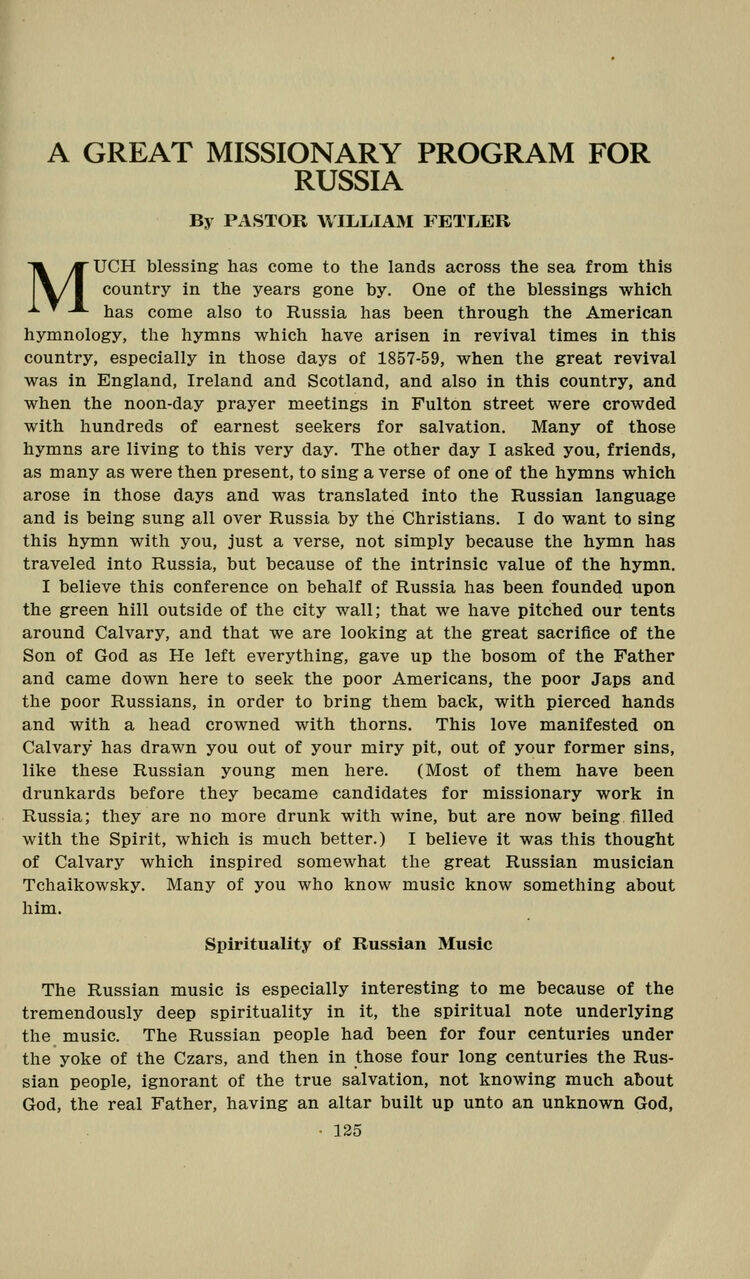 A GREAT MISSIONARY PROGRAM FOR RUSSIA

By PASTOR WILLIAM FETLER

MUCH blessing has come to the lands across the sea from this country in the years gone by. One of the blessings which has come also to Russia has been through the American hymnology, the hymns which have arisen in revival times in this country, especially in those days of 1857-59, when the great revival was in England, Ireland and Scotland, and also in this country, and when the noon-day prayer meetings in Fulton street were crowded with hundreds of earnest seekers for salvation. Many of those hymns are living to this very day. The other day I asked you, friends, as many as were then present, to sing a verse of one of the hymns which arose in those days and was translated into the Russian language and is being sung all over Russia by the Christians. I do want to sing this hymn with you, just a verse, not simply because the hymn has traveled into Russia, but because of the intrinsic value of the hymn. I believe this conference on behalf of Russia has been founded upon the green hill outside of the city wall; that we have pitched our tents around Calvary, and that we are looking at the great sacrifice of the Son of God as He left everything, gave up the bosom of the Father and came down here to seek the poor Americans, the poor Japs and the poor Russians, in order to bring them back, with pierced hands and with a head crowned with thorns. This love manifested on Calvary has drawn you out of your miry pit, out of your former sins, like these Russian young men here. (Most of them have been drunkards before they became candidates for missionary work in Russia; they are no more drunk with wine, but are now being filled with the Spirit, which is much better.) I believe it was this thought of Calvary which inspired somewhat the great Russian musician Tchaikowsky. Many of you who know music know something about him.

Spirituality of Russian Music

The Russian music is especially interesting to me because of the tremendously deep spirituality in it, the spiritual note underlying the music. The Russian people had been for four centuries under the yoke of the Czars, and then in those four long centuries the Russian people, ignorant of the true salvation, not knowing much about God, the real Father, having an altar built up unto an unknown God,

125